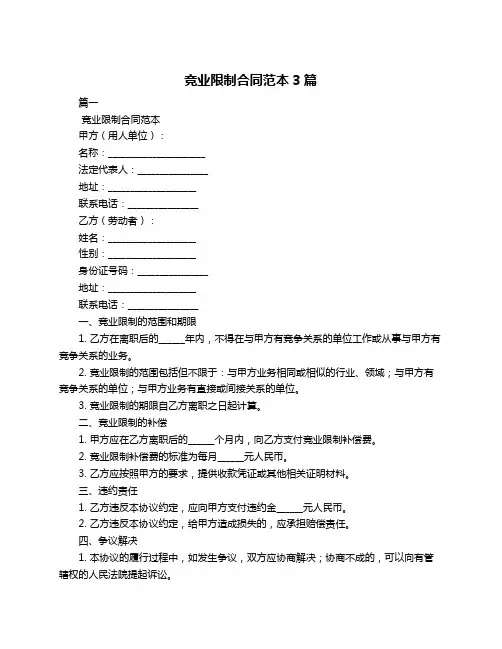 竞业限制合同范本 3 篇

篇一

竞业限制合同范本

甲方（用人单位）：

名称：____________________

法定代表人：______________

地址：__________________

联系电话：______________

乙方（劳动者）：

姓名：__________________

性别：__________________

身份证号码：______________

地址：__________________

联系电话：______________

一、竞业限制的范围和期限

1. 乙方在离职后的_____年内，不得在与甲方有竞争关系的单位工作或从事与甲方有竞争关系的业务。

2. 竞业限制的范围包括但不限于：与甲方业务相同或相似的行业、领域；与甲方有竞争关系的单位；与甲方业务有直接或间接关系的单位。

3. 竞业限制的期限自乙方离职之日起计算。

二、竞业限制的补偿

1. 甲方应在乙方离职后的_____个月内，向乙方支付竞业限制补偿费。

2. 竞业限制补偿费的标准为每月_____元人民币。

3. 乙方应按照甲方的要求，提供收款凭证或其他相关证明材料。

三、违约责任

1. 乙方违反本协议约定，应向甲方支付违约金_____元人民币。

2. 乙方违反本协议约定，给甲方造成损失的，应承担赔偿责任。

四、争议解决

1. 本协议的履行过程中，如发生争议，双方应协商解决；协商不成的，可以向有管辖权的人民法院提起诉讼。